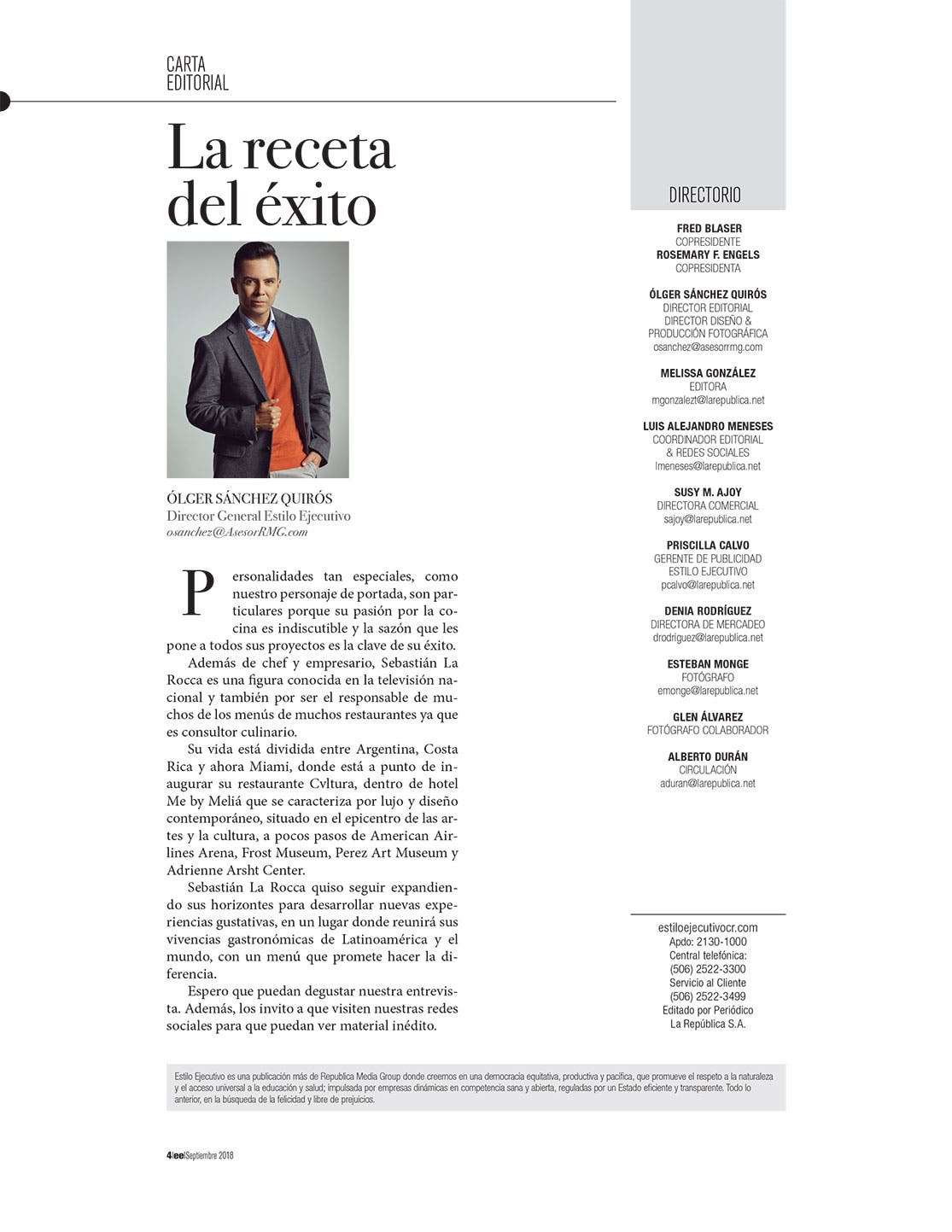 CARTA
EDITORIAL

La receta del éxito

ÓLGER SÁNCHEZ QUIRÓS
Director General Estilo Ejecutivo
osanchez@AsesorRMG.com

Personalidades tan especiales, como nuestro personaje de portada, son particulares porque su pasión por la cocina es indiscutible y la sazón que les pone a todos sus proyectos es la clave de su éxito.

Además de chef y empresario, Sebastián La Rocca es una figura conocida en la televisión nacional y también por ser el responsable de muchos de los menús de muchos restaurantes ya que es consultor culinario.

Su vida está dividida entre Argentina, Costa Rica y ahora Miami, donde está a punto de inaugurar su restaurante Cvltura, dentro de hotel Me by Meliá que se caracteriza por lujo y diseño contemporáneo, situado en el epicentro de las artes y la cultura, a pocos pasos de American Airlines Arena, Frost Museum, Perez Art Museum y Adrienne Arsht Center.

Sebastián La Rocca quiso seguir expandiendo sus horizontes para desarrollar nuevas experiencias gustativas, en un lugar donde reunirá sus vivencias gastronómicas de Latinoamérica y el mundo, con un menú que promete hacer la diferencia.

Espero que puedan degustar nuestra entrevista. Además, los invito a que visiten nuestras redes sociales para que puedan ver material inédito.

DIRECTORIO

FRED BLASER
COPRESIDENTE
ROSEMARY F. ENGELS
COPRESIDENTA

ÓLGER SÁNCHEZ QUIRÓS
DIRECTOR EDITORIAL
DIRECTOR DISEÑO &
PRODUCCIÓN FOTOGRÁFICA
osanchez@asesorrmg.com

MELISSA GONZÁLEZ
EDITORA
mgonzalezt@larepublica.net

LUIS ALEJANDRO MENESES
COORDINADOR EDITORIAL
& REDES SOCIALES
lmeneses@larepublica.net

SUSY M. AJOY
DIRECTORA COMERCIAL
sajoy@larepublica.net

PRISCILLA CALVO
GERENTE DE PUBLICIDAD
ESTILO EJECUTIVO
pcalvo@larepublica.net

DENIA RODRÍGUEZ
DIRECTORA DE MERCADEO
drodriguez@larepublica.net

ESTEBAN MONGE
FOTÓGRAFO
emonge@larepublica.net

GLEN ÁLVAREZ
FOTÓGRAFO COLABORADOR

ALBERTO DURÁN
CIRCULACIÓN
aduran@larepublica.net

estiloejecutivocr.com
Apdo: 2130-1000
Central telefónica:
(506) 2522-3300
Servicio al Cliente
(506) 2522-3499
Editado por Periódico
La República S.A.

Estilo Ejecutivo es una publicación más de Republica Media Group donde creemos en una democracia equitativa, productiva y pacífica, que promueve el respeto a la naturaleza y el acceso universal a la educación y salud; impulsada por empresas dinámicas en competencia sana y abierta, reguladas por un Estado eficiente y transparente. Todo lo anterior, en la búsqueda de la felicidad y libre de prejuicios.

4|ee|Septiembre 2018